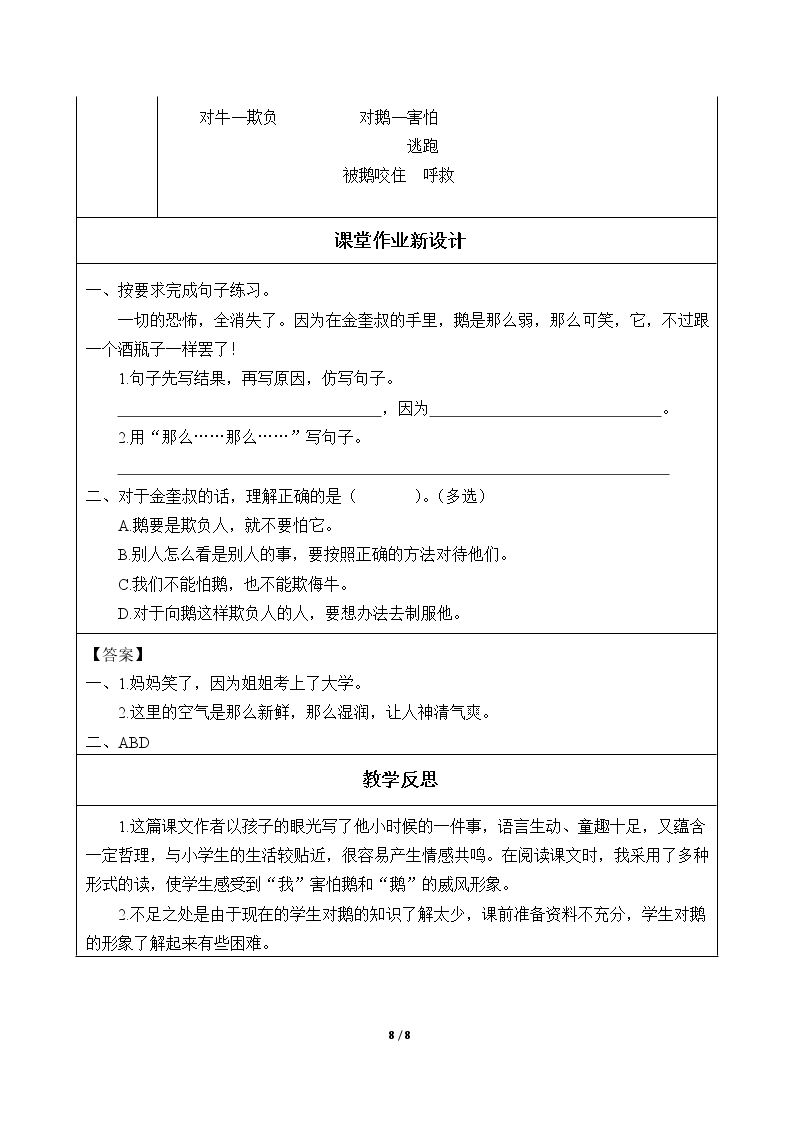 对牛—欺负 对鹅—害怕

逃跑

被鹅咬住 呼救

课堂作业新设计

一、按要求完成句子练习。

一切的恐怖，全消失了。因为在金奎叔的手里，鹅是那么弱，那么可笑，它，不过跟一个酒瓶子一样罢了！

1.句子先写结果，再写原因，仿写句子。

____，因为____。

2.用“那么……那么……”写句子。

____

二、对于金奎叔的话，理解正确的是（ ）。（多选）

A.鹅要是欺负人，就不要怕它。

B.别人怎么看是别人的事，要按照正确的方法对待他们。

C.我们不能怕鹅，也不能欺侮牛。

D.对于向鹅这样欺负人的人，要想办法去制服他。

【答案】

一、1.妈妈笑了，因为姐姐考上了大学。

2.这里的空气是那么新鲜，那么湿润，让人神清气爽。

二、ABD

教学反思

1.这篇课文作者以孩子的眼光写了他小时候的一件事，语言生动、童趣十足，又蕴含一定哲理，与小学生的生活较贴近，很容易产生情感共鸣。在阅读课文时，我采用了多种形式的读，使学生感受到“我”害怕鹅和“鹅”的威风形象。

2.不足之处是由于现在的学生对鹅的知识了解太少，课前准备资料不充分，学生对鹅的形象了解起来有些困难。

8 / 8